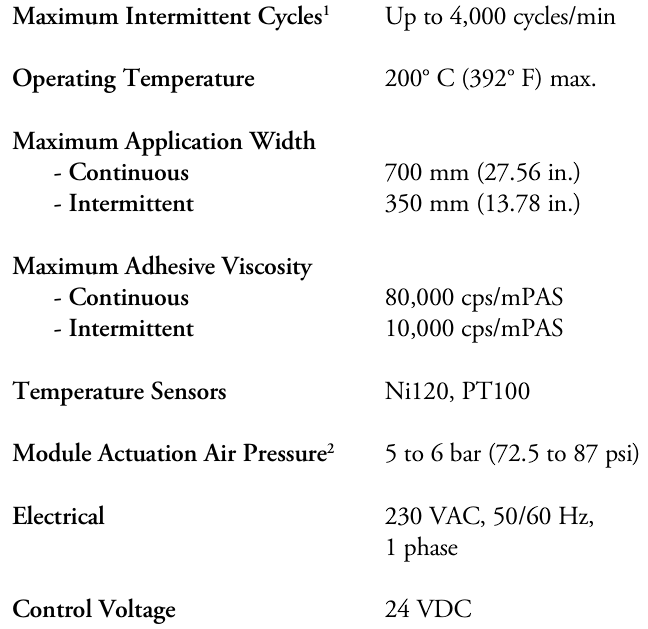 | | |
|---|---|
| Maximum Intermittent Cycles$^1$ | Up to 4,000 cycles/min |
| Operating Temperature | 200° C (392° F) max. |
| Maximum Application Width | |
| - Continuous | 700 mm (27.56 in.) |
| - Intermittent | 350 mm (13.78 in.) |
| Maximum Adhesive Viscosity | |
| - Continuous | 80,000 cps/mPAS |
| - Intermittent | 10,000 cps/mPAS |
| Temperature Sensors | Ni120, PT100 |
| Module Actuation Air Pressure$^2$ | 5 to 6 bar (72.5 to 87 psi) |
| Electrical | 230 VAC, 50/60 Hz, 1 phase |
| Control Voltage | 24 VDC |